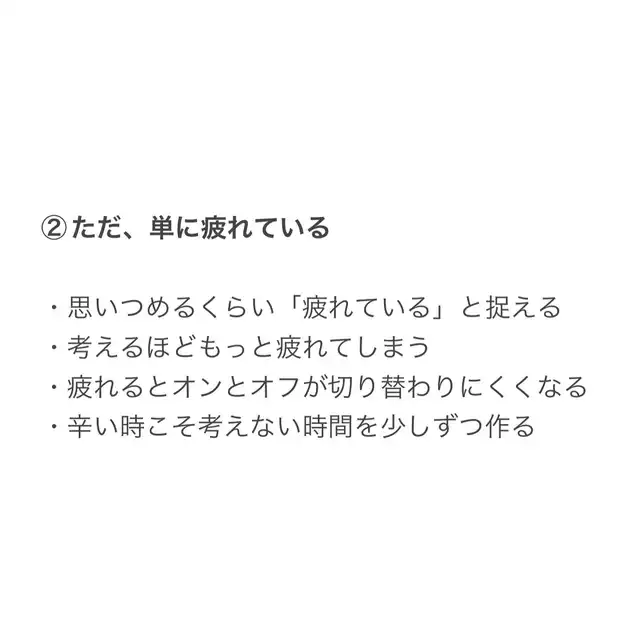 ②ただ、単に疲れている

・思いつめるくらい「疲れている」と捉える
・考えるほどもっと疲れてしまう
・疲れるとオンとオフが切り替わりにくくなる
・辛い時こそ考えない時間を少しずつ作る